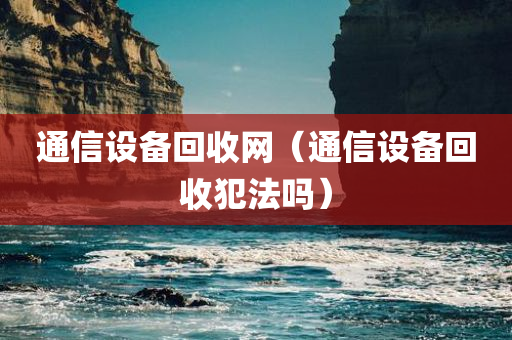 通信设备回收网（通信设备回收犯法吗）